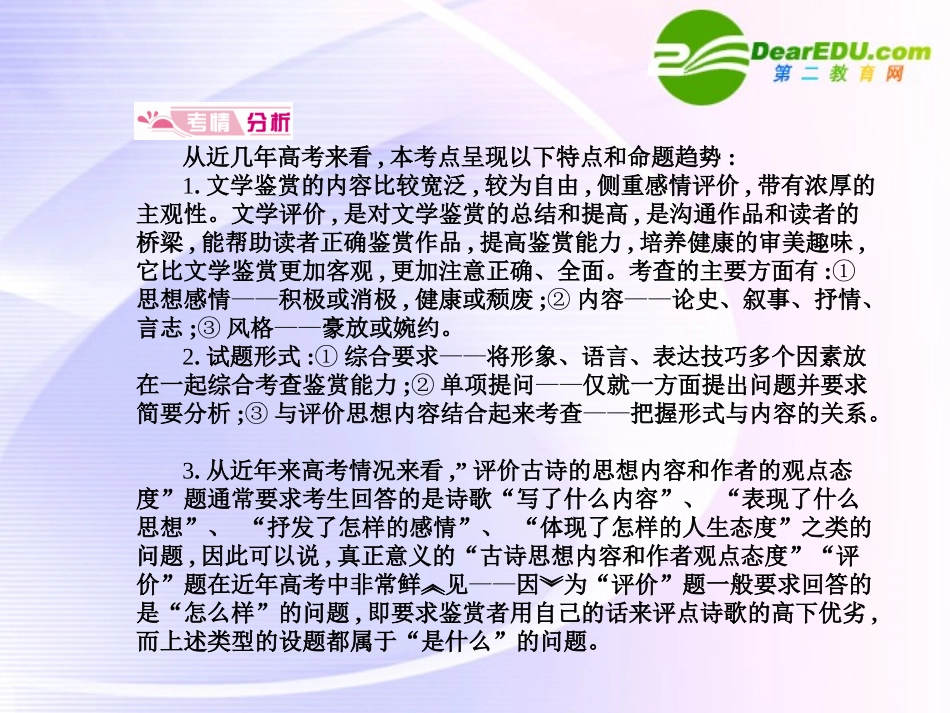 DearEDU.com
第二教育网

考情 分析

从近几年高考来看，本考点呈现以下特点和命题趋势：

1. 文学鉴赏的内容比较宽泛，较为自由，侧重感情评价，带有浓厚的主观性。文学评价，是对文学鉴赏的总结和提高，是沟通作品和读者的桥梁，能帮助读者正确鉴赏作品，提高鉴赏能力，培养健康的审美趣味，它比文学鉴赏更加客观，更加注意正确、全面。考查的主要方面有：①思想感情——积极或消极，健康或颓废；② 内容——论史、叙事、抒情、言志；③ 风格——豪放或婉约。

2. 试题形式：① 综合要求——将形象、语言、表达技巧多个因素放在一起综合考查鉴赏能力；② 单项提问——仅就一方面提出问题并要求简要分析；③ 与评价思想内容结合起来考查——把握形式与内容的关系。

3. 从近年来高考情况来看，"评价古诗的思想内容和作者的观点态度"题通常要求考生回答的是诗歌"写了什么内容"、"表现了什么思想"、"抒发了怎样的感情"、"体现了怎样的人生态度"之类的问题，因此可以说，真正意义的"古诗思想内容和作者观点态度""评价"题在近年高考中非常鲜见——因为"评价"题一般要求回答的是"怎么样"的问题，即要求鉴赏者用自己的话来评点诗歌的高下优劣，而上述类型的设题都属于"是什么"的问题。